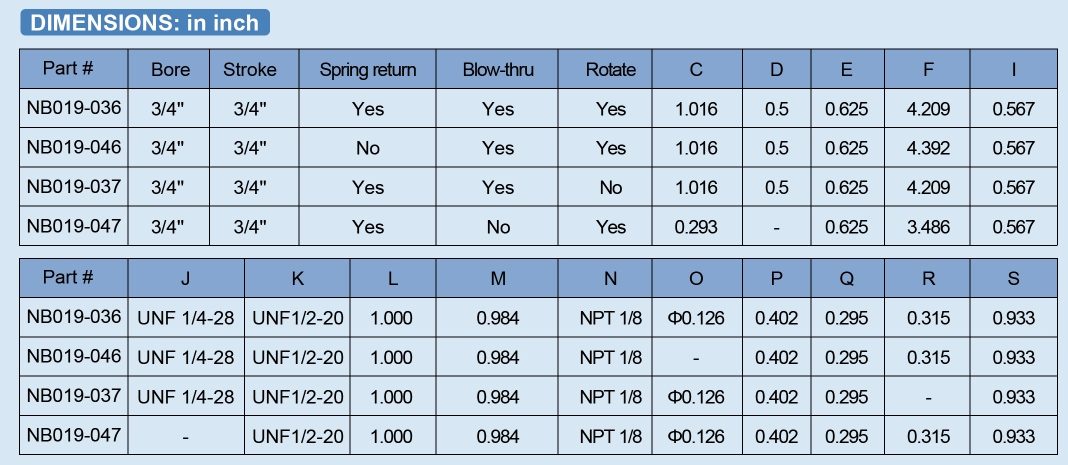 DIMENSIONS: in inch

| Part # | Bore | Stroke | Spring return | Blow-thru | Rotate | C | D | E | F | I |
|---|---|---|---|---|---|---|---|---|---|---|
| NB019-036 | 3/4" | 3/4" | Yes | Yes | Yes | 1.016 | 0.5 | 0.625 | 4.209 | 0.567 |
| NB019-046 | 3/4" | 3/4" | No | Yes | Yes | 1.016 | 0.5 | 0.625 | 4.392 | 0.567 |
| NB019-037 | 3/4" | 3/4" | Yes | Yes | No | 1.016 | 0.5 | 0.625 | 4.209 | 0.567 |
| NB019-047 | 3/4" | 3/4" | Yes | No | Yes | 0.293 | - | 0.625 | 3.486 | 0.567 |

| Part # | J | K | L | M | N | O | P | Q | R | S |
|---|---|---|---|---|---|---|---|---|---|---|
| NB019-036 | UNF 1/4-28 | UNF1/2-20 | 1.000 | 0.984 | NPT 1/8 | Φ0.126 | 0.402 | 0.295 | 0.315 | 0.933 |
| NB019-046 | UNF 1/4-28 | UNF1/2-20 | 1.000 | 0.984 | NPT 1/8 | - | 0.402 | 0.295 | 0.315 | 0.933 |
| NB019-037 | UNF 1/4-28 | UNF1/2-20 | 1.000 | 0.984 | NPT 1/8 | Φ0.126 | 0.402 | 0.295 | - | 0.933 |
| NB019-047 | - | UNF1/2-20 | 1.000 | 0.984 | NPT 1/8 | Φ0.126 | 0.402 | 0.295 | 0.315 | 0.933 |